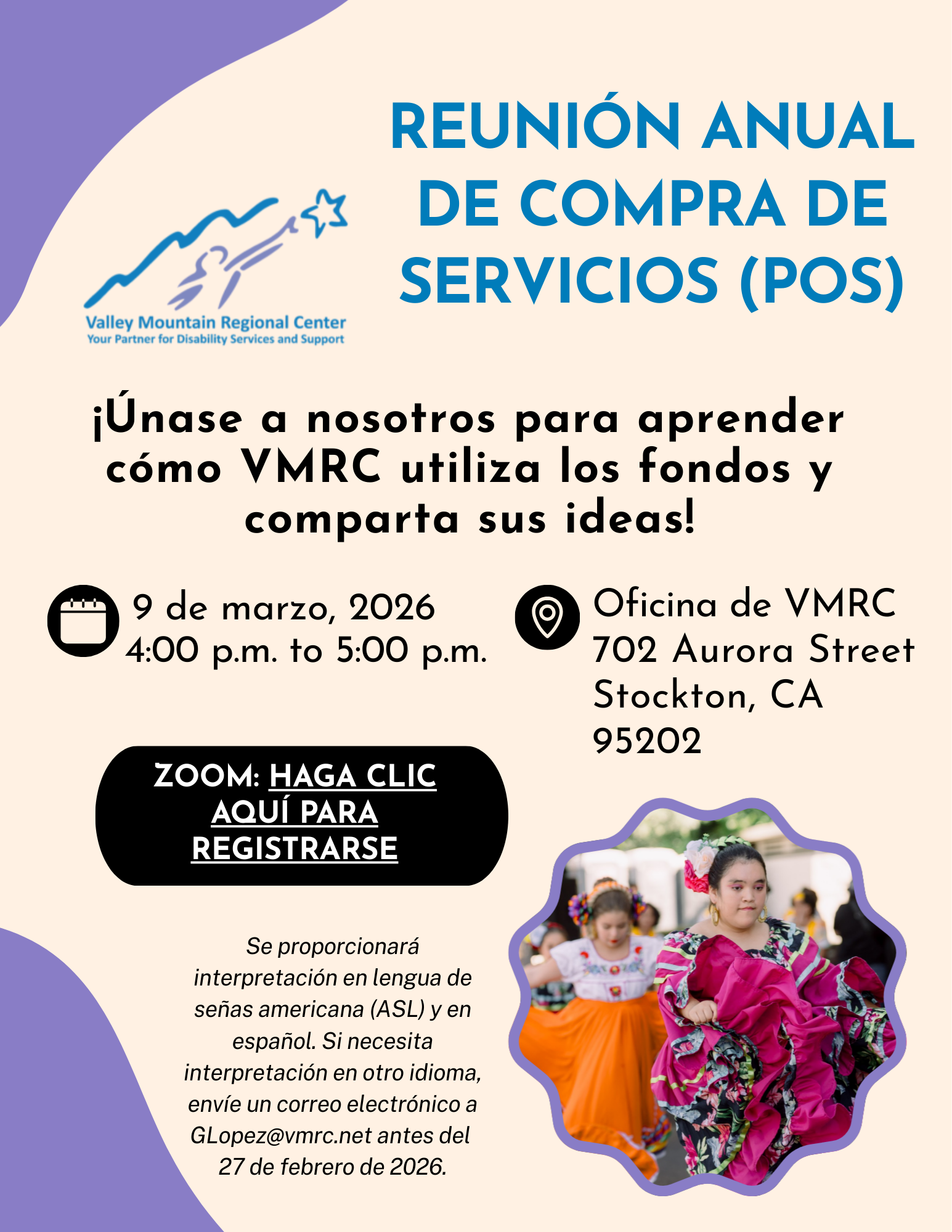 Valley Mountain Regional Center
Your Partner for Disability Services and Support

REUNIÓN ANUAL DE COMPRA DE SERVICIOS (POS)

¡Únase a nosotros para aprender cómo VMRC utiliza los fondos y comparta sus ideas!

9 de marzo, 2026
4:00 p.m. to 5:00 p.m.

Oficina de VMRC
702 Aurora Street
Stockton, CA
95202

ZOOM: HAGA CLIC AQUÍ PARA REGISTRARSE

Se proporcionará interpretación en lengua de señas americana (ASL) y en español. Si necesita interpretación en otro idioma, envíe un correo electrónico a GLopez@vmrc.net antes del 27 de febrero de 2026.